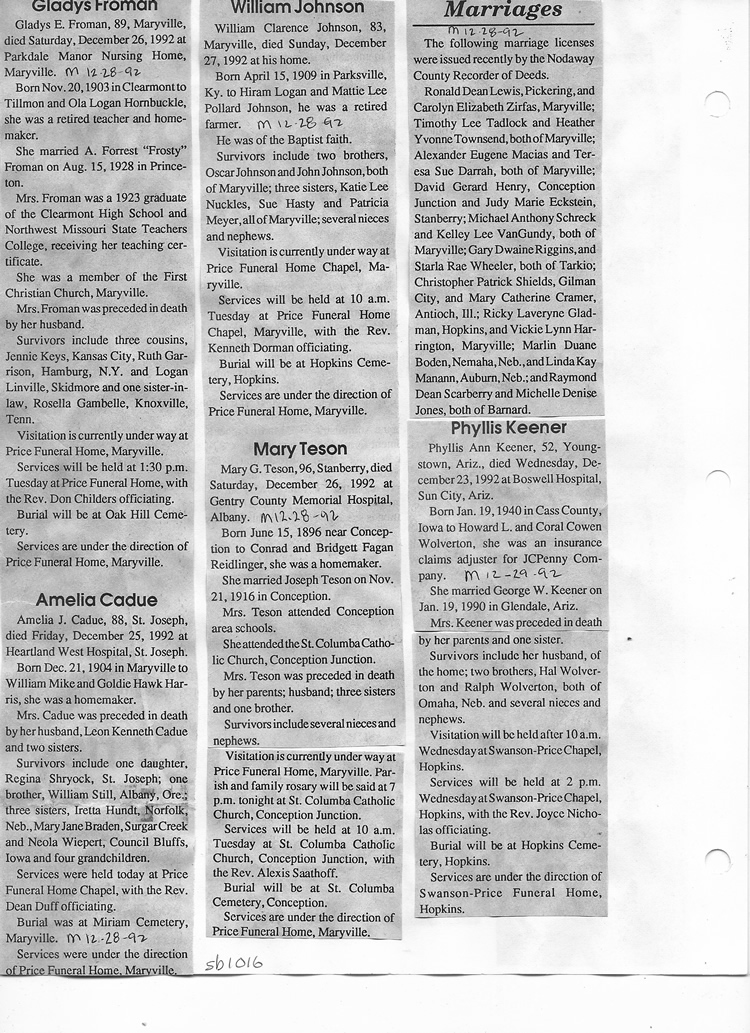 Gladys Froman

Gladys E. Froman, 89, Maryville, died Saturday, December 26, 1992 at Parkdale Manor Nursing Home, Maryville. M 12-28-92

Born Nov. 20, 1903 in Clearmont to Tillmon and Ola Logan Hornbuckle, she was a retired teacher and homemaker.

She married A. Forrest "Frosty" Froman on Aug. 15, 1928 in Princeton.

Mrs. Froman was a 1923 graduate of the Clearmont High School and Northwest Missouri State Teachers College, receiving her teaching certificate.

She was a member of the First Christian Church, Maryville.

Mrs. Froman was preceded in death by her husband.

Survivors include three cousins, Jennie Keys, Kansas City, Ruth Garrison, Hamburg, N.Y. and Logan Linville, Skidmore and one sister-in-law, Rosella Gambelle, Knoxville, Tenn.

Visitation is currently under way at Price Funeral Home, Maryville.

Services will be held at 1:30 p.m. Tuesday at Price Funeral Home, with the Rev. Don Childers officiating.

Burial will be at Oak Hill Cemetery.

Services are under the direction of Price Funeral Home, Maryville.

Amelia Cadue

Amelia J. Cadue, 88, St. Joseph, died Friday, December 25, 1992 at Heartland West Hospital, St. Joseph.

Born Dec. 21, 1904 in Maryville to William Mike and Goldie Hawk Harris, she was a homemaker.

Mrs. Cadue was preceded in death by her husband, Leon Kenneth Cadue and two sisters.

Survivors include one daughter, Regina Shryock, St. Joseph; one brother, William Still, Albany, Ore.; three sisters, Iretta Hundt, Norfolk, Neb., Mary Jane Braden, Surgar Creek and Neola Wiepert, Council Bluffs, Iowa and four grandchildren.

Services were held today at Price Funeral Home Chapel, with the Rev. Dean Duff officiating.

Burial was at Miriam Cemetery, Maryville. M 12-28-92

Services were under the direction of Price Funeral Home, Maryville.

William Johnson

William Clarence Johnson, 83, Maryville, died Sunday, December 27, 1992 at his home.

Born April 15, 1909 in Parksville, Ky. to Hiram Logan and Mattie Lee Pollard Johnson, he was a retired farmer. M 12-28-92

He was of the Baptist faith.

Survivors include two brothers, Oscar Johnson and John Johnson, both of Maryville; three sisters, Katie Lee Nuckles, Sue Hasty and Patricia Meyer, all of Maryville; several nieces and nephews.

Visitation is currently under way at Price Funeral Home Chapel, Maryville.

Services will be held at 10 a.m. Tuesday at Price Funeral Home Chapel, Maryville, with the Rev. Kenneth Dorman officiating.

Burial will be at Hopkins Cemetery, Hopkins.

Services are under the direction of Price Funeral Home, Maryville.

Mary Teson

Mary G. Teson, 96, Stanberry, died Saturday, December 26, 1992 at Gentry County Memorial Hospital, Albany. M 12-28-92

Born June 15, 1896 near Conception to Conrad and Bridgett Fagan Reidlinger, she was a homemaker.

She married Joseph Teson on Nov. 21, 1916 in Conception.

Mrs. Teson attended Conception area schools.

She attended the St. Columba Catholic Church, Conception Junction.

Mrs. Teson was preceded in death by her parents; husband; three sisters and one brother.

Survivors include several nieces and nephews.

Visitation is currently under way at Price Funeral Home, Maryville. Parish and family rosary will be said at 7 p.m. tonight at St. Columba Catholic Church, Conception Junction.

Services will be held at 10 a.m. Tuesday at St. Columba Catholic Church, Conception Junction, with the Rev. Alexis Saathoff.

Burial will be at St. Columba Cemetery, Conception.

Services are under the direction of Price Funeral Home, Maryville.

sb1016

Marriages

M 12-28-92

The following marriage licenses were issued recently by the Nodaway County Recorder of Deeds.

Ronald Dean Lewis, Pickering, and Carolyn Elizabeth Zirfas, Maryville; Timothy Lee Tadlock and Heather Yvonne Townsend, both of Maryville; Alexander Eugene Macias and Teresa Sue Darrah, both of Maryville; David Gerard Henry, Conception Junction and Judy Marie Eckstein, Stanberry; Michael Anthony Schreck and Kelley Lee VanGundy, both of Maryville; Gary Dwaine Riggins, and Starla Rae Wheeler, both of Tarkio; Christopher Patrick Shields, Gilman City, and Mary Catherine Cramer, Antioch, Ill.; Ricky Laveryne Gladman, Hopkins, and Vickie Lynn Harrington, Maryville; Marlin Duane Boden, Nemaha, Neb., and Linda Kay Manann, Auburn, Neb.; and Raymond Dean Scarberry and Michelle Denise Jones, both of Barnard.

Phyllis Keener

Phyllis Ann Keener, 52, Youngstown, Ariz., died Wednesday, December 23, 1992 at Boswell Hospital, Sun City, Ariz.

Born Jan. 19, 1940 in Cass County, Iowa to Howard L. and Coral Cowen Wolverton, she was an insurance claims adjuster for JCPenny Company. M 12-29-92

She married George W. Keener on Jan. 19, 1990 in Glendale, Ariz.

Mrs. Keener was preceded in death by her parents and one sister.

Survivors include her husband, of the home; two brothers, Hal Wolverton and Ralph Wolverton, both of Omaha, Neb. and several nieces and nephews.

Visitation will be held after 10 a.m. Wednesday at Swanson-Price Chapel, Hopkins.

Services will be held at 2 p.m. Wednesday at Swanson-Price Chapel, Hopkins, with the Rev. Joyce Nicholas officiating.

Burial will be at Hopkins Cemetery, Hopkins.

Services are under the direction of Swanson-Price Funeral Home, Hopkins.